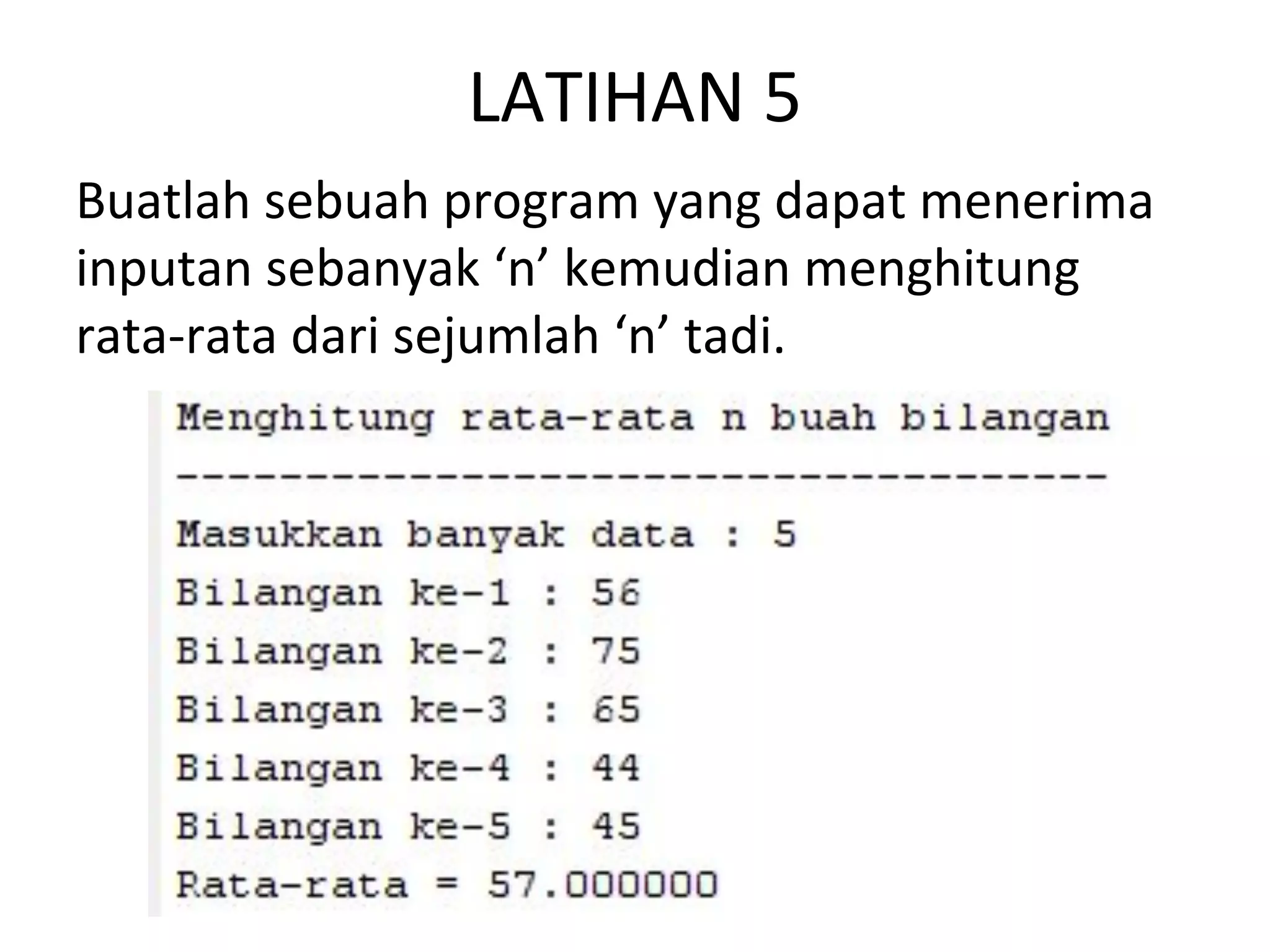 LATIHAN 5

Buatlah sebuah program yang dapat menerima inputan sebanyak ‘n’ kemudian menghitung rata-rata dari sejumlah ‘n’ tadi.

Menghitung rata-rata n buah bilangan
------------------------------------
Masukkan banyak data : 5
Bilangan ke-1 : 56
Bilangan ke-2 : 75
Bilangan ke-3 : 65
Bilangan ke-4 : 44
Bilangan ke-5 : 45
Rata-rata = 57.000000